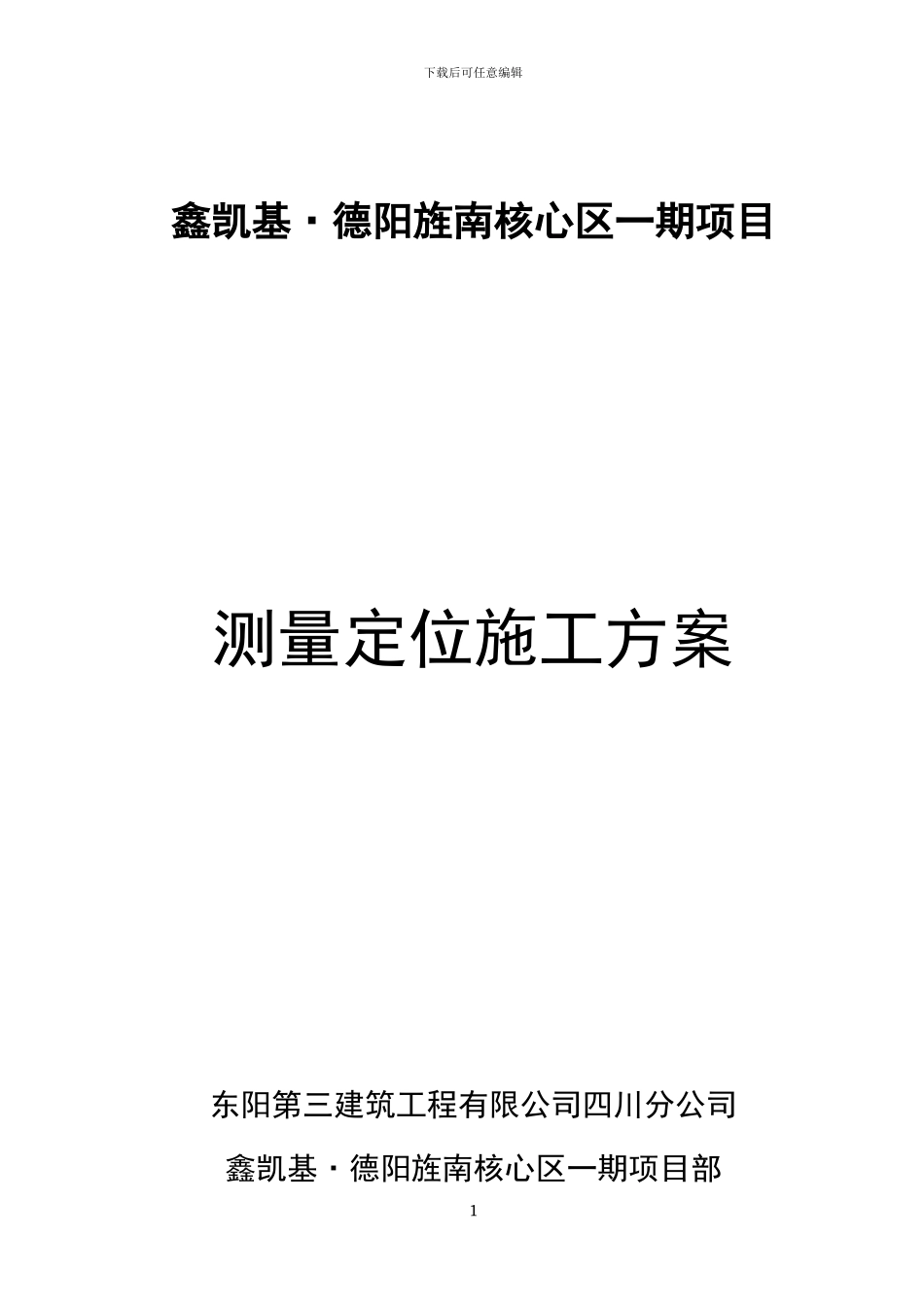 下载后可任意编辑

鑫凯基·德阳旌南核心区一期项目

测量定位施工方案

东阳第三建筑工程有限公司四川分公司

鑫凯基·德阳旌南核心区一期项目部

1